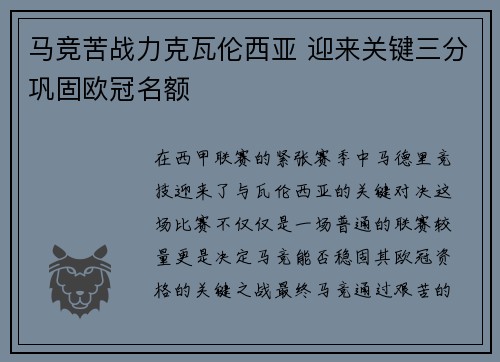 马竞苦战力克瓦伦西亚 迎来关键三分巩固欧冠名额

在西甲联赛的紧张赛季中马德里竞技迎来了与瓦伦西亚的关键对决这场比赛不仅仅是一场普通的联赛较量更是决定马竞能否稳固其欧冠资格的关键之战最终马竞通过艰苦的